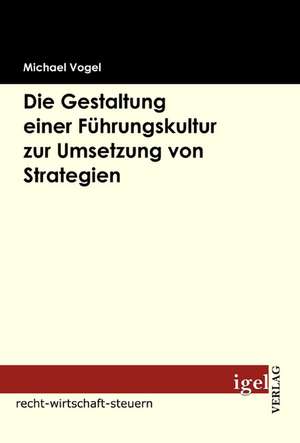 Michael Vogel

Die Gestaltung einer Führungskultur zur Umsetzung von Strategien

igel
VERLAG

recht-wirtschaft-steuern